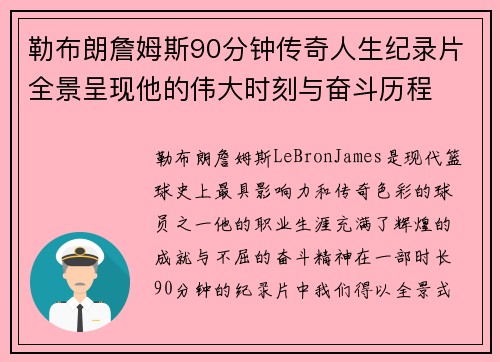 勒布朗詹姆斯90分钟传奇人生纪录片全景呈现他的伟大时刻与奋斗历程

勒布朗詹姆斯LeBronJames是现代篮球史上最具影响力和传奇色彩的球员之一他的职业生涯充满了辉煌的成就与不屈的奋斗精神在一部时长90分钟的纪录片中我们得以全景式